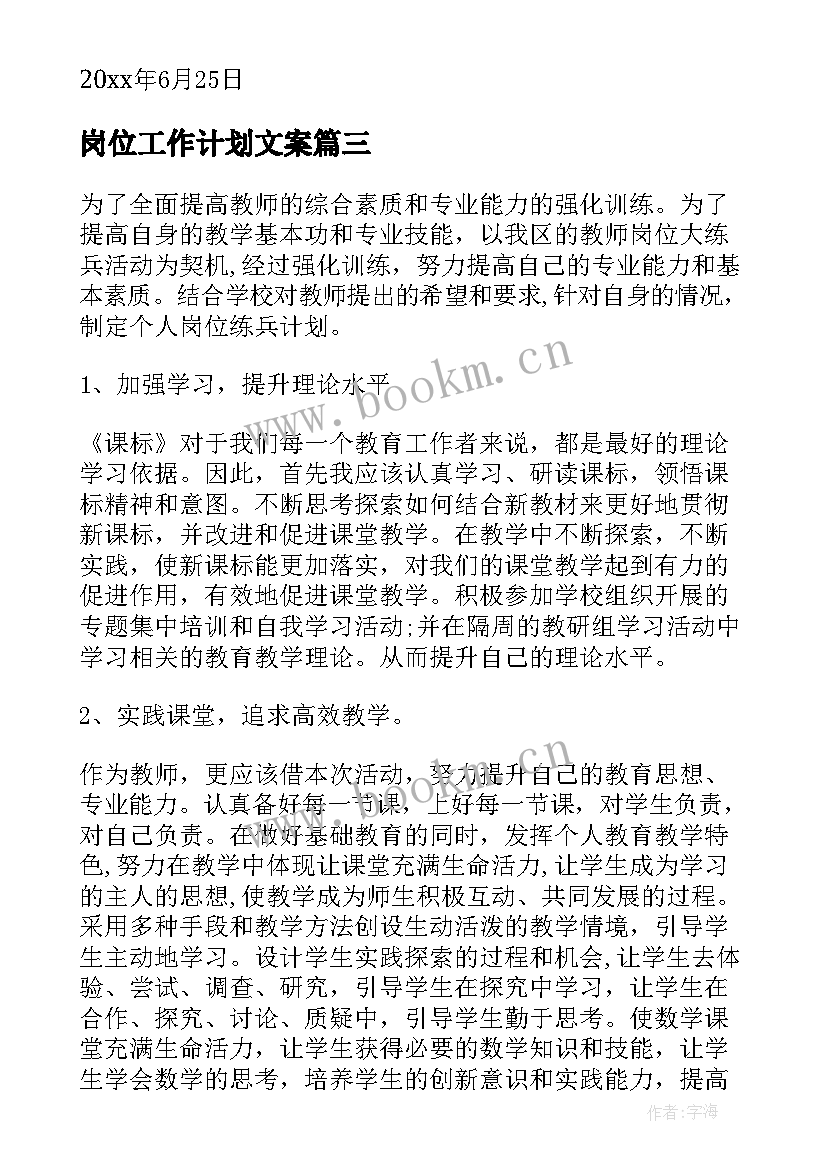 20xx年6月25日

岗位工作计划文案篇三

为了全面提高教师的综合素质和专业能力的强化训练。为了提高自身的教学基本功和专业技能，以我区的教师岗位大练兵活动为契机,经过强化训练，努力提高自己的专业能力和基本素质。结合学校对教师提出的希望和要求,针对自身的情况，制定个人岗位练兵计划。

www.bookm.cn

1、加强学习，提升理论水平

《课标》对于我们每一个教育工作者来说，都是最好的理论学习依据。因此，首先我应该认真学习、研读课标，领悟课标精神和意图。不断思考探索如何结合新教材来更好地贯彻新课标，并改进和促进课堂教学。在教学中不断探索，不断实践，使新课标能更加落实，对我们的课堂教学起到有力的促进作用，有效地促进课堂教学。积极参加学校组织开展的专题集中培训和自我学习活动;并在隔周的教研组学习活动中学习相关的教育教学理论。从而提升自己的理论水平。

2、实践课堂，追求高效教学。

作为教师，更应该借本次活动，努力提升自己的教育思想、专业能力。认真备好每一节课，上好每一节课，对学生负责，对自己负责。在做好基础教育的同时，发挥个人教育教学特色,努力在教学中体现让课堂充满生命活力,让学生成为学习的主人的思想,使教学成为师生积极互动、共同发展的过程。采用多种手段和教学方法创设生动活泼的教学情境，引导学生主动地学习。设计学生实践探索的过程和机会,让学生去体验、尝试、调查、研究，引导学生在探究中学习，让学生在合作、探究、讨论、质疑中，引导学生勤于思考。使数学课堂充满生命活力，让学生获得必要的数学知识和技能，让学生学会数学的思考，培养学生的创新意识和实践能力，提高

作者：宇海